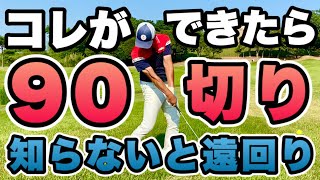 コレが できたら
90 切り
知らないと遠回り